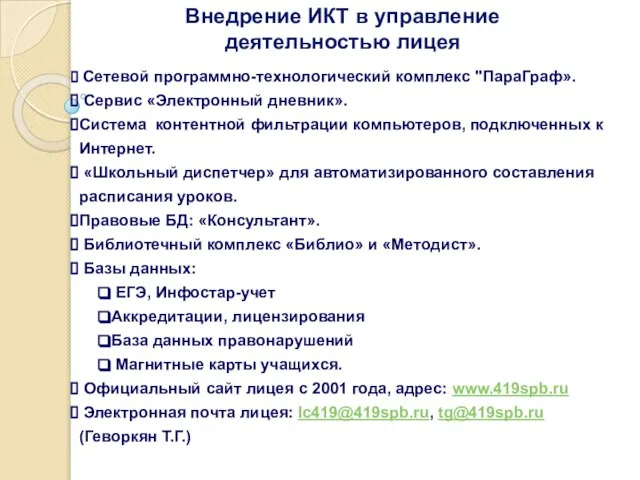 Внедрение ИКТ в управление деятельностью лицея

Сетевой программно-технологический комплекс "ПараГраф».

Сервис «Электронный дневник».

Система контентной фильтрации компьютеров, подключенных к Интернет.

«Школьный диспетчер» для автоматизированного составления расписания уроков.

Правовые БД: «Консультант».

Библиотечный комплекс «Библио» и «Методист».

Базы данных:

ЕГЭ, Инфостар-учет

Аккредитации, лицензирования

База данных правонарушений

Магнитные карты учащихся.

Официальный сайт лицея с 2001 года, адрес: www.419spb.ru

Электронная почта лицея: lc419@419spb.ru, tg@419spb.ru (Геворкян Т.Г.)